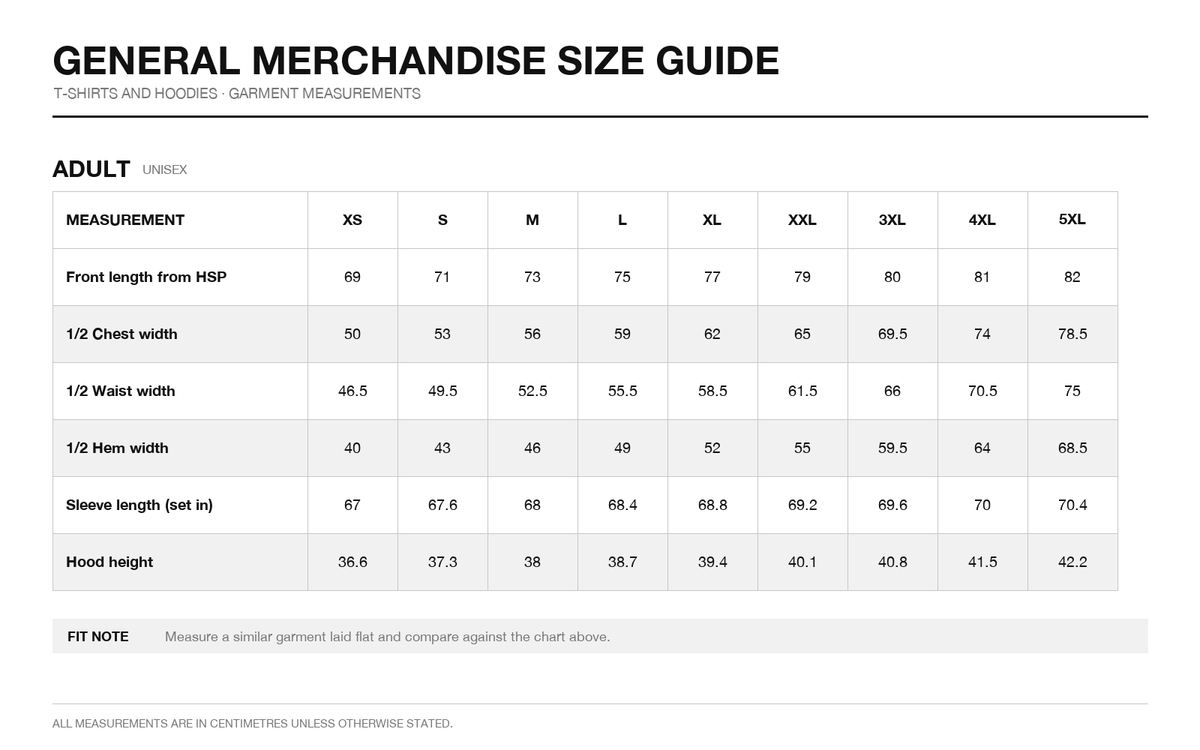 GENERAL MERCHANDISE SIZE GUIDE
T-SHIRTS AND HOODIES · GARMENT MEASUREMENTS

ADULT UNISEX

| MEASUREMENT | XS | S | M | L | XL | XXL | 3XL | 4XL | 5XL |
|---|---|---|---|---|---|---|---|---|---|
| Front length from HSP | 69 | 71 | 73 | 75 | 77 | 79 | 80 | 81 | 82 |
| 1/2 Chest width | 50 | 53 | 56 | 59 | 62 | 65 | 69.5 | 74 | 78.5 |
| 1/2 Waist width | 46.5 | 49.5 | 52.5 | 55.5 | 58.5 | 61.5 | 66 | 70.5 | 75 |
| 1/2 Hem width | 40 | 43 | 46 | 49 | 52 | 55 | 59.5 | 64 | 68.5 |
| Sleeve length (set in) | 67 | 67.6 | 68 | 68.4 | 68.8 | 69.2 | 69.6 | 70 | 70.4 |
| Hood height | 36.6 | 37.3 | 38 | 38.7 | 39.4 | 40.1 | 40.8 | 41.5 | 42.2 |

FIT NOTE Measure a similar garment laid flat and compare against the chart above.

ALL MEASUREMENTS ARE IN CENTIMETRES UNLESS OTHERWISE STATED.